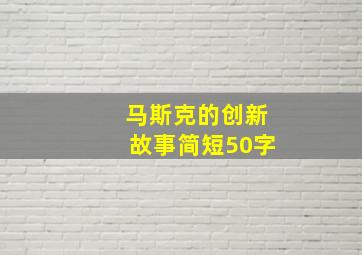 马斯克的创新故事简短50字